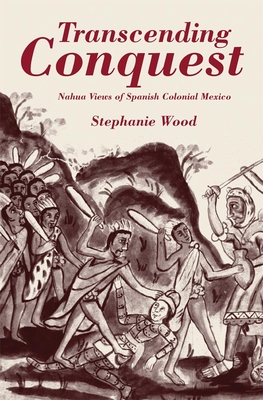 Transcending Conquest

Nahua Views of Spanish Colonial Mexico

Stephanie Wood